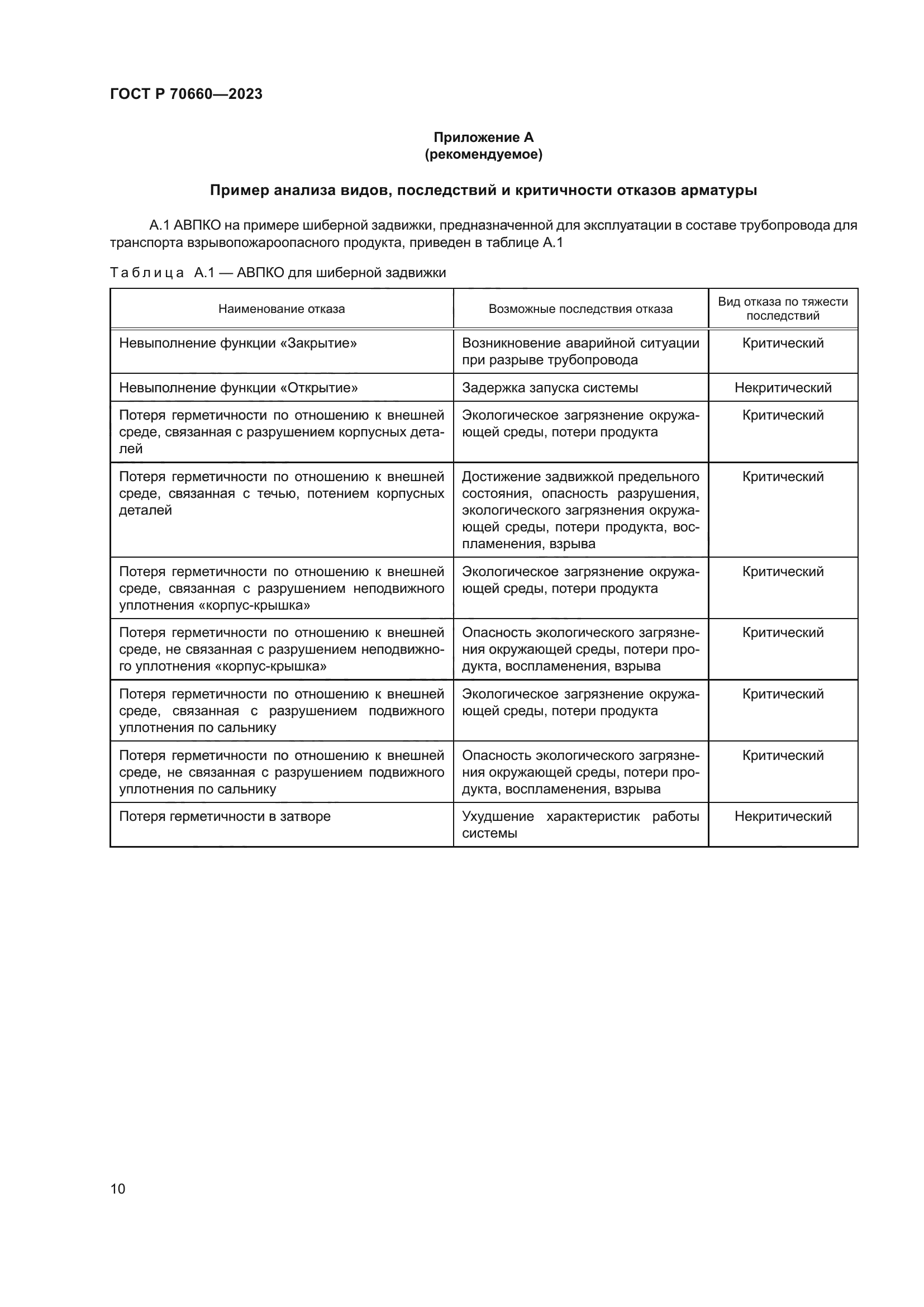 ГОСТ Р 70660—2023

Приложение А
(рекомендуемое)

Пример анализа видов, последствий и критичности отказов арматуры

А.1 АВПКО на примере шиберной задвижки, предназначенной для эксплуатации в составе трубопровода для транспорта взрывопожароопасного продукта, приведен в таблице А.1

Таблица А.1 — АВПКО для шиберной задвижки

| Наименование отказа | Возможные последствия отказа | Вид отказа по тяжести последствий |
|---|---|---|
| Невыполнение функции «Закрытие» | Возникновение аварийной ситуации при разрыве трубопровода | Критический |
| Невыполнение функции «Открытие» | Задержка запуска системы | Некритический |
| Потеря герметичности по отношению к внешней среде, связанная с разрушением корпусных деталей | Экологическое загрязнение окружающей среды, потери продукта | Критический |
| Потеря герметичности по отношению к внешней среде, связанная с течью, потением корпусных деталей | Достижение задвижкой предельного состояния, опасность разрушения, экологического загрязнения окружающей среды, потери продукта, воспламенения, взрыва | Критический |
| Потеря герметичности по отношению к внешней среде, связанная с разрушением неподвижного уплотнения «корпус-крышка» | Экологическое загрязнение окружающей среды, потери продукта | Критический |
| Потеря герметичности по отношению к внешней среде, не связанная с разрушением неподвижного уплотнения «корпус-крышка» | Опасность экологического загрязнения окружающей среды, потери продукта, воспламенения, взрыва | Критический |
| Потеря герметичности по отношению к внешней среде, связанная с разрушением подвижного уплотнения по сальнику | Экологическое загрязнение окружающей среды, потери продукта | Критический |
| Потеря герметичности по отношению к внешней среде, не связанная с разрушением подвижного уплотнения по сальнику | Опасность экологического загрязнения окружающей среды, потери продукта, воспламенения, взрыва | Критический |
| Потеря герметичности в затворе | Ухудшение характеристик работы системы | Некритический |

10